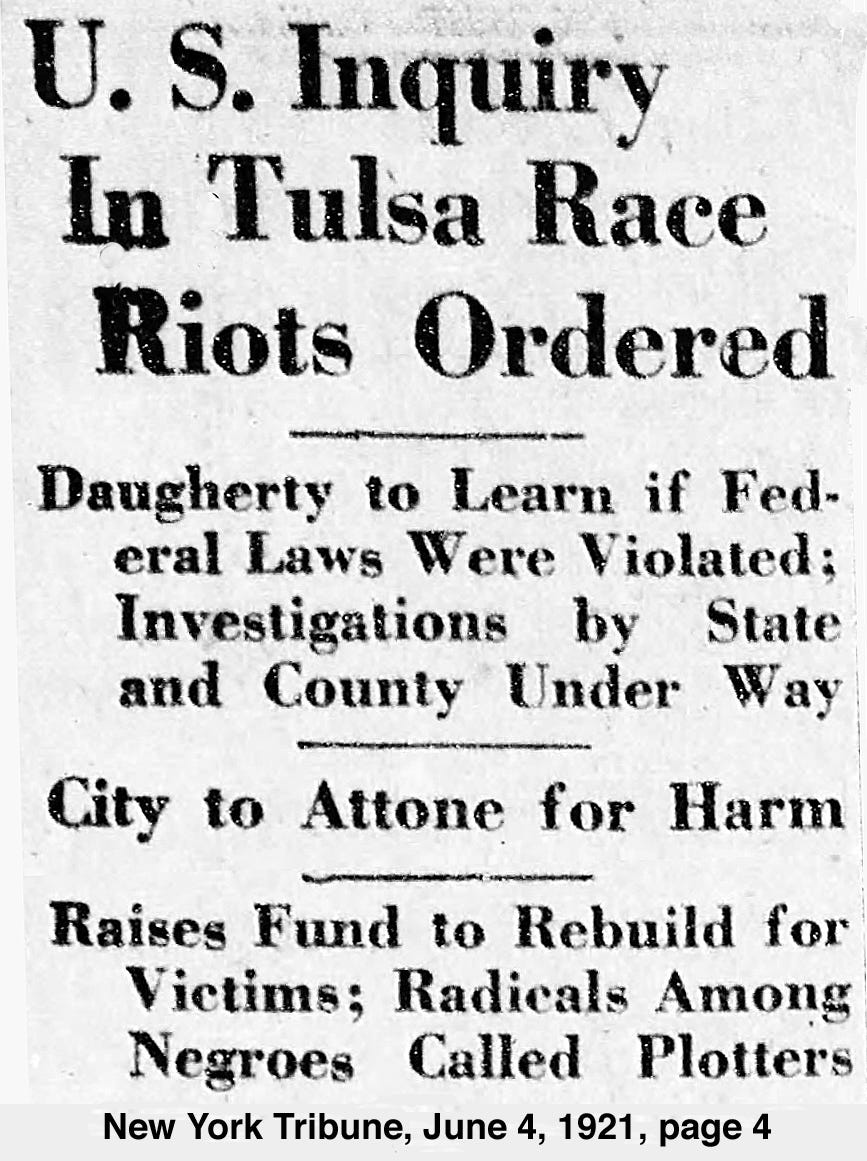 U. S. Inquiry In Tulsa Race Riots Ordered

Daugherty to Learn if Federal Laws Were Violated; Investigations by State and County Under Way

City to Attone for Harm

Raises Fund to Rebuild for Victims; Radicals Among Negroes Called Plotters

New York Tribune, June 4, 1921, page 4